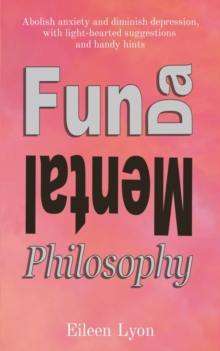 Abolish anxiety and diminish depression, with light-hearted suggestions and handy hints

Fun Da Mental Philosophy

Eileen Lyon